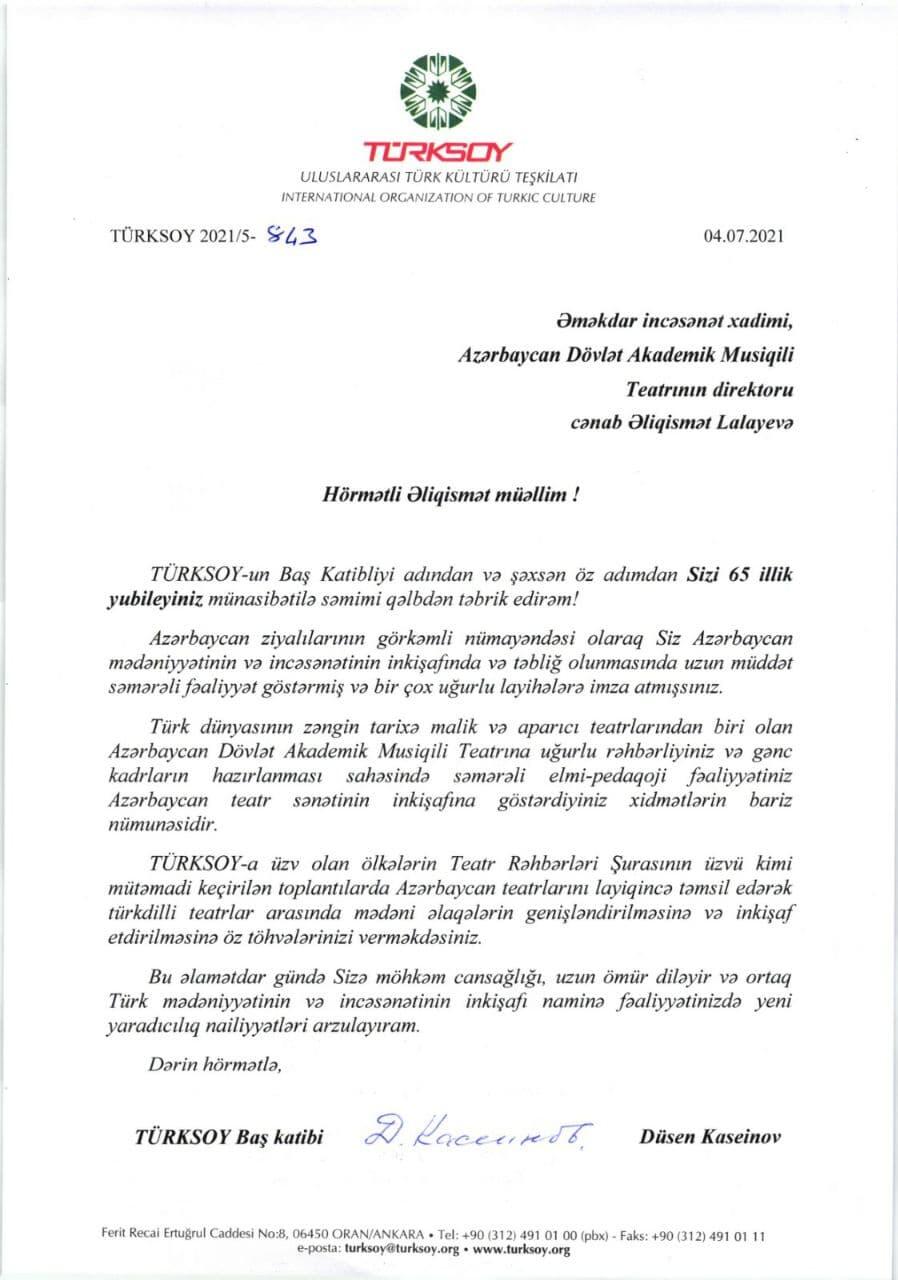 TÜRKSOY
ULUSLARARASI TÜRK KÜLTÜRÜ TEŞKİLATI
INTERNATIONAL ORGANIZATION OF TURKIC CULTURE

TÜRKSOY 2021/5- 843

04.07.2021

Əməkdar incəsənət xadimi,
Azərbaycan Dövlət Akademik Musiqili Teatrının direktoru
cənab Əliqismət Lalayevə

Hörmətli Əliqismət müəllim !

TÜRKSOY-un Baş Katibliyi adından və şəxsən öz adımdan Sizi 65 illik yubileyiniz münasibətilə səmimi qəlbdən təbrik edirəm!

Azərbaycan ziyalılarının görkəmli nümayəndəsi olaraq Siz Azərbaycan mədəniyyətinin və incəsənətinin inkişafında və təbliğ olunmasında uzun müddət səmərəli fəaliyyət göstərmiş və bir çox uğurlu layihələrə imza atmışsınız.

Türk dünyasının zəngin tarixə malik və aparıcı teatrlarından biri olan Azərbaycan Dövlət Akademik Musiqili Teatrına uğurlu rəhbərliyiniz və gənc kadrların hazırlanması sahəsində səmərəli elmi-pedaqoji fəaliyyətiniz Azərbaycan teatr sənətinin inkişafına göstərdiyiniz xidmətlərin bariz nümunəsidir.

TÜRKSOY-a üzv olan ölkələrin Teatr Rəhbərləri Şurasının üzvü kimi mütəmadi keçirilən toplantılarda Azərbaycan teatrlarını layiqincə təmsil edərək türkdilli teatrlar arasında mədəni əlaqələrin genişləndirilməsinə və inkişaf etdirilməsinə öz töhvələrinizi verməkdəsiniz.

Bu əlamətdar gündə Sizə möhkəm cansağlığı, uzun ömür diləyir və ortaq Türk mədəniyyətinin və incəsənətinin inkişafı naminə fəaliyyətinizdə yeni yaradıcılıq nailiyyətləri arzulayıram.

Dərin hörmətlə,

TÜRKSOY Baş katibi Д. Касеинов Düsen Kaseinov

Ferit Recai Ertuğrul Caddesi No:8, 06450 ORAN/ANKARA • Tel: +90 (312) 491 01 00 (pbx) - Faks: +90 (312) 491 01 11
e-posta: turksoy@turksoy.org • www.turksoy.org